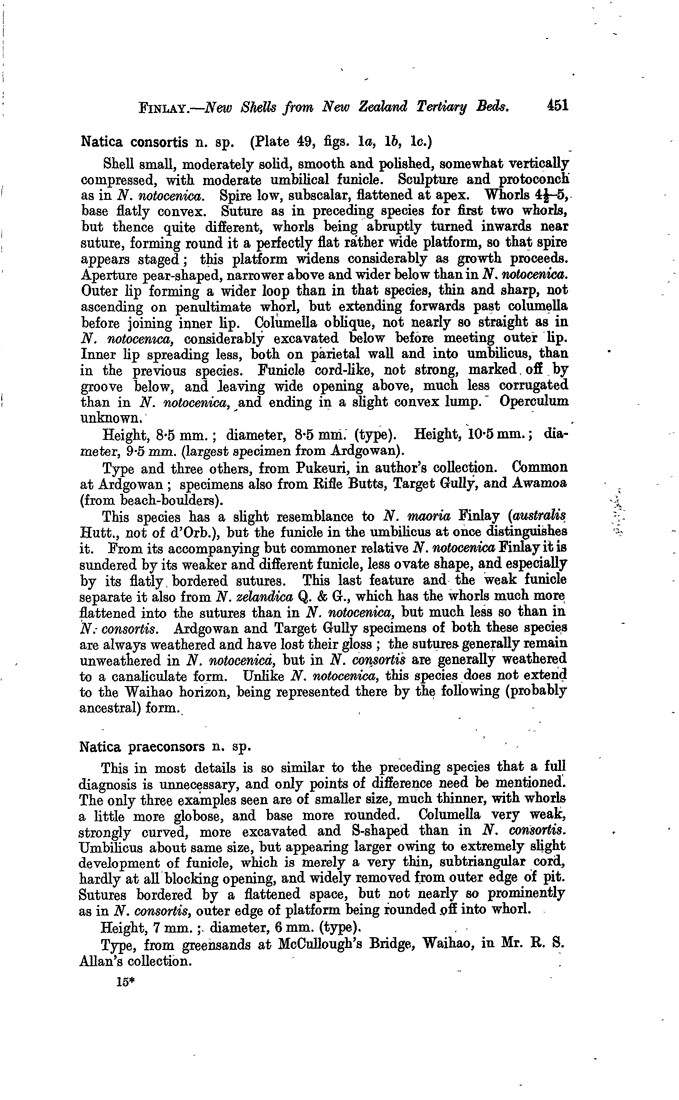 FINLAY.—New Shells from New Zealand Tertiary Beds. 451

Natica consortis n. sp. (Plate 49, figs. 1a, 1b, 1c.)

Shell small, moderately solid, smooth and polished, somewhat vertically compressed, with moderate umbilical funicle. Sculpture and protoconch as in N. notocenica. Spire low, subscalar, flattened at apex. Whorls $4\frac{1}{2}$–5, base flatly convex. Suture as in preceding species for first two whorls, but thence quite different, whorls being abruptly turned inwards near suture, forming round it a perfectly flat rather wide platform, so that spire appears staged; this platform widens considerably as growth proceeds. Aperture pear-shaped, narrower above and wider below than in N. notocenica. Outer lip forming a wider loop than in that species, thin and sharp, not ascending on penultimate whorl, but extending forwards past columella before joining inner lip. Columella oblique, not nearly so straight as in N. notocenica, considerably excavated below before meeting outer lip. Inner lip spreading less, both on parietal wall and into umbilicus, than in the previous species. Funicle cord-like, not strong, marked off by groove below, and leaving wide opening above, much less corrugated than in N. notocenica, and ending in a slight convex lump. Operculum unknown.

Height, 8·5 mm.; diameter, 8·5 mm. (type). Height, 10·5 mm.; diameter, 9·5 mm. (largest specimen from Ardgowan).

Type and three others, from Pukeuri, in author's collection. Common at Ardgowan; specimens also from Rifle Butts, Target Gully, and Awamoa (from beach-boulders).

This species has a slight resemblance to N. maoria Finlay (australis Hutt., not of d'Orb.), but the funicle in the umbilicus at once distinguishes it. From its accompanying but commoner relative N. notocenica Finlay it is sundered by its weaker and different funicle, less ovate shape, and especially by its flatly bordered sutures. This last feature and the weak funicle separate it also from N. zelandica Q. & G., which has the whorls much more flattened into the sutures than in N. notocenica, but much less so than in N. consortis. Ardgowan and Target Gully specimens of both these species are always weathered and have lost their gloss; the sutures generally remain unweathered in N. notocenica, but in N. consortis are generally weathered to a canaliculate form. Unlike N. notocenica, this species does not extend to the Waihao horizon, being represented there by the following (probably ancestral) form.

Natica praeconsors n. sp.

This in most details is so similar to the preceding species that a full diagnosis is unnecessary, and only points of difference need be mentioned. The only three examples seen are of smaller size, much thinner, with whorls a little more globose, and base more rounded. Columella very weak, strongly curved, more excavated and S-shaped than in N. consortis. Umbilicus about same size, but appearing larger owing to extremely slight development of funicle, which is merely a very thin, subtriangular cord, hardly at all blocking opening, and widely removed from outer edge of pit. Sutures bordered by a flattened space, but not nearly so prominently as in N. consortis, outer edge of platform being rounded off into whorl.

Height, 7 mm.; diameter, 6 mm. (type).

Type, from greensands at McCullough's Bridge, Waihao, in Mr. R. S. Allan's collection.

15*